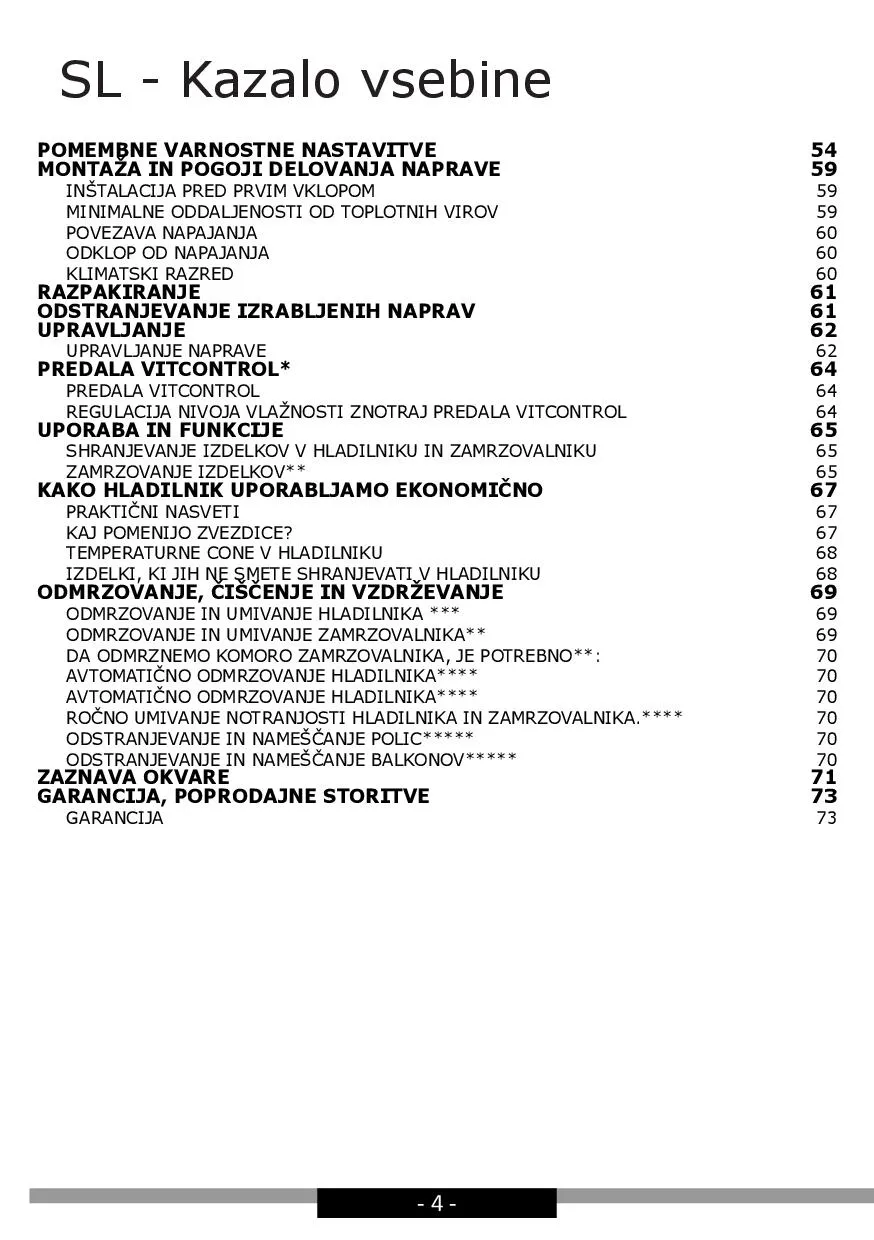 SL - Kazalo vsebine

POMEMBNE VARNOSTNE NASTAVITVE 54
MONTAŽA IN POGOJI DELOVANJA NAPRAVE 59
INŠTALACIJA PRED PRVIM VKLOPOM 59
MINIMALNE ODDALJENOSTI OD TOPLOTNIH VIROV 59
POVEZAVA NAPAJANJA 60
ODKLOP OD NAPAJANJA 60
KLIMATSKI RAZRED 60
RAZPAKIRANJE 61
ODSTRANJEVANJE IZRABLJENIH NAPRAV 61
UPRAVLJANJE 62
UPRAVLJANJE NAPRAVE 62
PREDALA VITCONTROL* 64
PREDALA VITCONTROL 64
REGULACIJA NIVOJA VLAŽNOSTI ZNOTRAJ PREDALA VITCONTROL 64
UPORABA IN FUNKCIJE 65
SHRANJEVANJE IZDELKOV V HLADILNIKU IN ZAMRZOVALNIKU 65
ZAMRZOVANJE IZDELKOV** 65
KAKO HLADILNIK UPORABLJAMO EKONOMIČNO 67
PRAKTIČNI NASVETI 67
KAJ POMENIJO ZVEZDICE? 67
TEMPERATURNE CONE V HLADILNIKU 68
IZDELKI, KI JIH NE SMETE SHRANJEVATI V HLADILNIKU 68
ODMRZOVANJE, ČIŠČENJE IN VZDRŽEVANJE 69
ODMRZOVANJE IN UMIVANJE HLADILNIKA *** 69
ODMRZOVANJE IN UMIVANJE ZAMRZOVALNIKA** 69
DA ODMRZNEMO KOMORO ZAMRZOVALNIKA, JE POTREBNO**: 70
AVTOMATIČNO ODMRZOVANJE HLADILNIKA**** 70
AVTOMATIČNO ODMRZOVANJE HLADILNIKA**** 70
ROČNO UMIVANJE NOTRANJOSTI HLADILNIKA IN ZAMRZOVALNIKA.**** 70
ODSTRANJEVANJE IN NAMEŠČANJE POLIC***** 70
ODSTRANJEVANJE IN NAMEŠČANJE BALKONOV***** 70
ZAZNAVA OKVARE 71
GARANCIJA, POPRODAJNE STORITVE 73
GARANCIJA 73

- 4 -